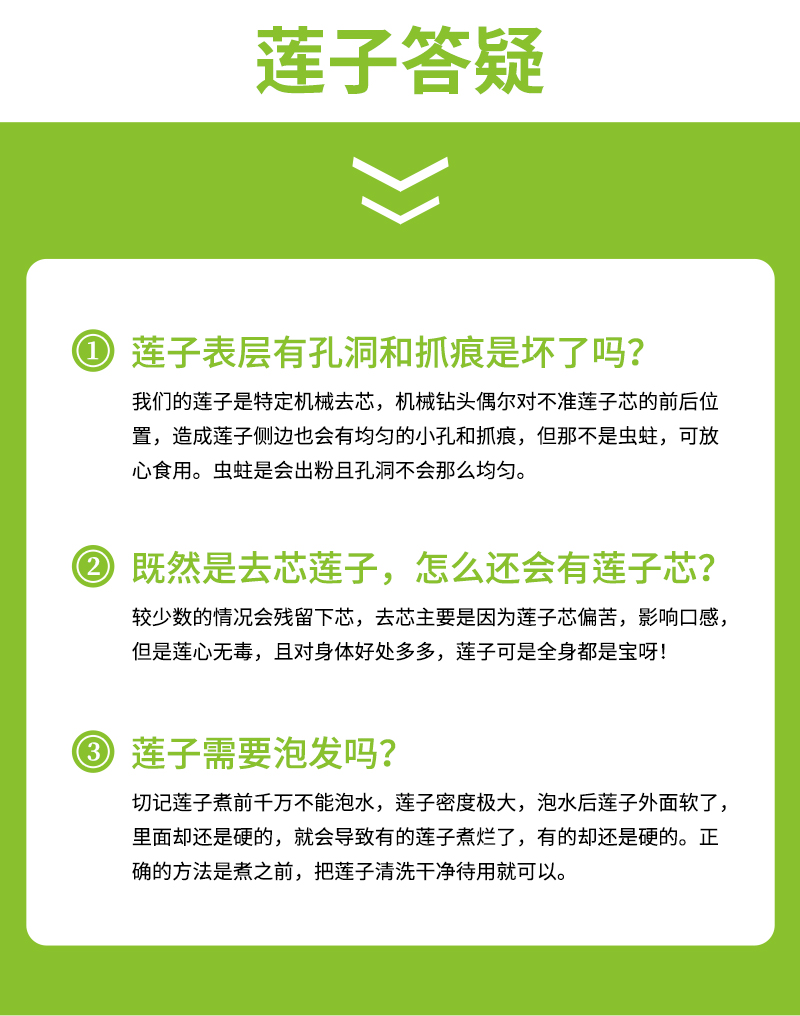 莲子答疑

① 莲子表层有孔洞和抓痕是坏了吗?

我们的莲子是特定机械去芯，机械钻头偶尔对不准莲子芯的前后位置，造成莲子侧边也会有均匀的小孔和抓痕，但那不是虫蛀，可放心食用。虫蛀是会出粉且孔洞不会那么均匀。

② 既然是去芯莲子，怎么还会有莲子芯?

较少数的情况会残留下芯，去芯主要是因为莲子芯偏苦，影响口感，但是莲心无毒，且对身体好处多多，莲子可是全身都是宝呀!

③ 莲子需要泡发吗?

切记莲子煮前千万不能泡水，莲子密度极大，泡水后莲子外面软了，里面却还是硬的，就会导致有的莲子煮烂了，有的却还是硬的。正确的方法是煮之前，把莲子清洗干净待用就可以。